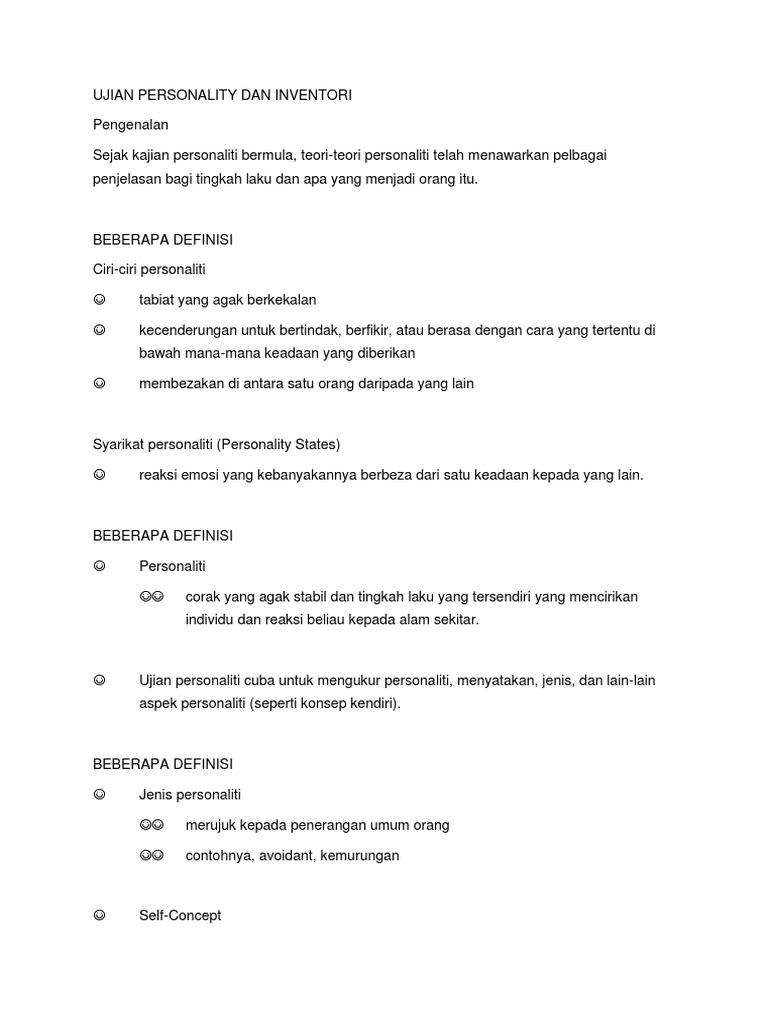 UJIAN PERSONALITY DAN INVENTORI

Pengenalan

Sejak kajian personaliti bermula, teori-teori personaliti telah menawarkan pelbagai penjelasan bagi tingkah laku dan apa yang menjadi orang itu.

BEBERAPA DEFINISI

Ciri-ciri personaliti

☺ tabiat yang agak berkekalan

☺ kecenderungan untuk bertindak, berfikir, atau berasa dengan cara yang tertentu di bawah mana-mana keadaan yang diberikan

☺ membezakan di antara satu orang daripada yang lain

Syarikat personaliti (Personality States)

☺ reaksi emosi yang kebanyakannya berbeza dari satu keadaan kepada yang lain.

BEBERAPA DEFINISI

☺ Personaliti

☺☺ corak yang agak stabil dan tingkah laku yang tersendiri yang mencirikan individu dan reaksi beliau kepada alam sekitar.

☺ Ujian personaliti cuba untuk mengukur personaliti, menyatakan, jenis, dan lain-lain aspek personaliti (seperti konsep kendiri).

BEBERAPA DEFINISI

☺ Jenis personaliti

☺☺ merujuk kepada penerangan umum orang

☺☺ contohnya, avoidant, kemurungan

☺ Self-Concept